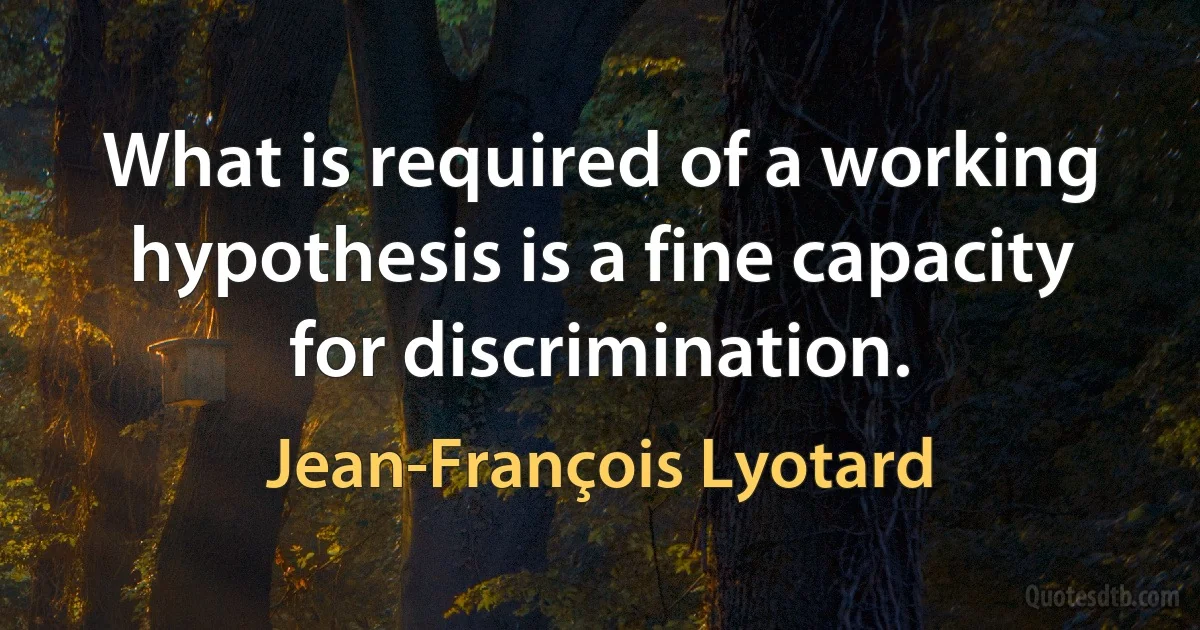 What is required of a working hypothesis is a fine capacity for discrimination.

Jean-François Lyotard

Quotesdtb.com